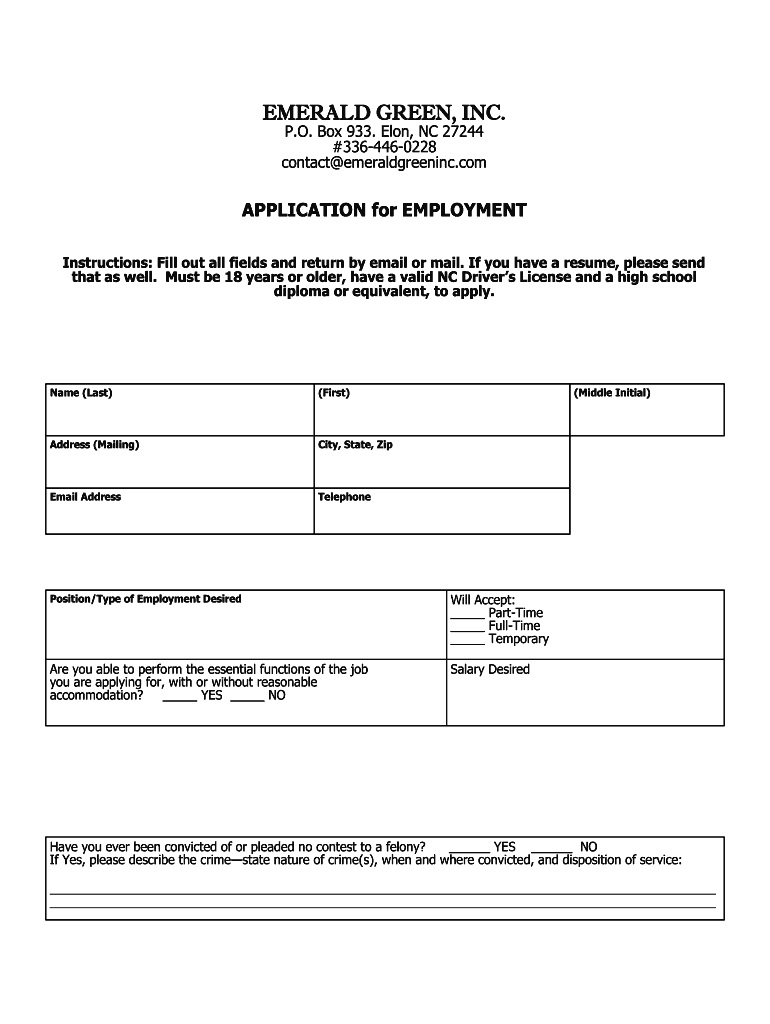 EMERALD GREEN, INC.
P.O. Box 933. Elon, NC 27244
#336-446-0228
contact@emeraldgreeninc.com

APPLICATION for EMPLOYMENT

Instructions: Fill out all fields and return by email or mail. If you have a resume, please send that as well. Must be 18 years or older, have a valid NC Driver's License and a high school diploma or equivalent, to apply.

| Name (Last) | (First) | (Middle Initial) |
|---|---|---|
| Address (Mailing) | City, State, Zip | |
| Email Address | Telephone | |

| Position/Type of Employment Desired | Will Accept: _____ Part-Time _____ Full-Time _____ Temporary |
|---|---|
| Are you able to perform the essential functions of the job you are applying for, with or without reasonable accommodation? _____ YES _____ NO | Salary Desired |

Have you ever been convicted of or pleaded no contest to a felony? ______ YES ______ NO
If Yes, please describe the crime—state nature of crime(s), when and where convicted, and disposition of service: